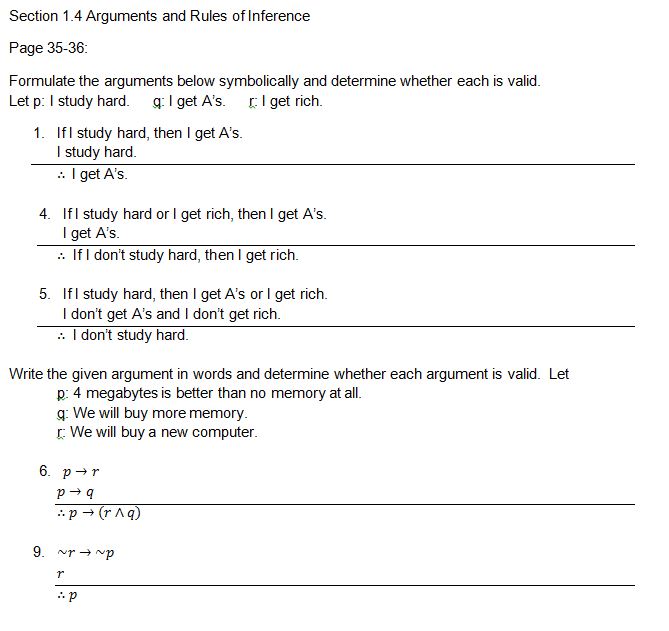 Section 1.4 Arguments and Rules of Inference

Page 35-36:

Formulate the arguments below symbolically and determine whether each is valid.
Let p: I study hard. q: I get A's. r: I get rich.

1. If I study hard, then I get A's.
I study hard.
∴ I get A's.

4. If I study hard or I get rich, then I get A's.
I get A's.
∴ If I don't study hard, then I get rich.

5. If I study hard, then I get A's or I get rich.
I don't get A's and I don't get rich.
∴ I don't study hard.

Write the given argument in words and determine whether each argument is valid. Let
p: 4 megabytes is better than no memory at all.
q: We will buy more memory.
r: We will buy a new computer.

6. $p \rightarrow r$
$p \rightarrow q$
$\therefore p \rightarrow (r \wedge q)$

9. $\sim r \rightarrow \sim p$
$r$
$\therefore p$